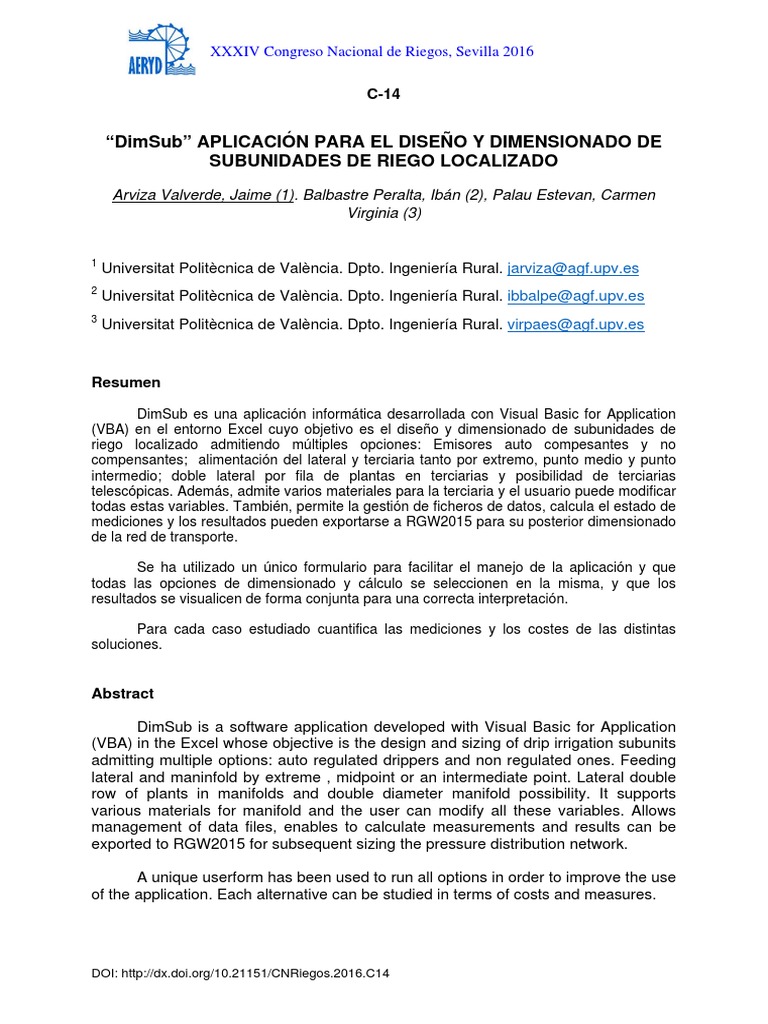 AERYD

XXXIV Congreso Nacional de Riegos, Sevilla 2016

C-14

“DimSub” APLICACIÓN PARA EL DISEÑO Y DIMENSIONADO DE SUBUNIDADES DE RIEGO LOCALIZADO

Arviza Valverde, Jaime (1). Balbastre Peralta, Ibán (2), Palau Estevan, Carmen Virginia (3)

$^1$ Universitat Politècnica de València. Dpto. Ingeniería Rural. jarviza@agf.upv.es

$^2$ Universitat Politècnica de València. Dpto. Ingeniería Rural. ibbalpe@agf.upv.es

$^3$ Universitat Politècnica de València. Dpto. Ingeniería Rural. virpaes@agf.upv.es

Resumen

DimSub es una aplicación informática desarrollada con Visual Basic for Application (VBA) en el entorno Excel cuyo objetivo es el diseño y dimensionado de subunidades de riego localizado admitiendo múltiples opciones: Emisores auto compesantes y no compensantes; alimentación del lateral y terciaria tanto por extremo, punto medio y punto intermedio; doble lateral por fila de plantas en terciarias y posibilidad de terciarias telescópicas. Además, admite varios materiales para la terciaria y el usuario puede modificar todas estas variables. También, permite la gestión de ficheros de datos, calcula el estado de mediciones y los resultados pueden exportarse a RGW2015 para su posterior dimensionado de la red de transporte.

Se ha utilizado un único formulario para facilitar el manejo de la aplicación y que todas las opciones de dimensionado y cálculo se seleccionen en la misma, y que los resultados se visualicen de forma conjunta para una correcta interpretación.

Para cada caso estudiado cuantifica las mediciones y los costes de las distintas soluciones.

Abstract

DimSub is a software application developed with Visual Basic for Application (VBA) in the Excel whose objective is the design and sizing of drip irrigation subunits admitting multiple options: auto regulated drippers and non regulated ones. Feeding lateral and maninfold by extreme , midpoint or an intermediate point. Lateral double row of plants in manifolds and double diameter manifold possibility. It supports various materials for manifold and the user can modify all these variables. Allows management of data files, enables to calculate measurements and results can be exported to RGW2015 for subsequent sizing the pressure distribution network.

A unique userform has been used to run all options in order to improve the use of the application. Each alternative can be studied in terms of costs and measures.

DOI: http://dx.doi.org/10.21151/CNRiegos.2016.C14